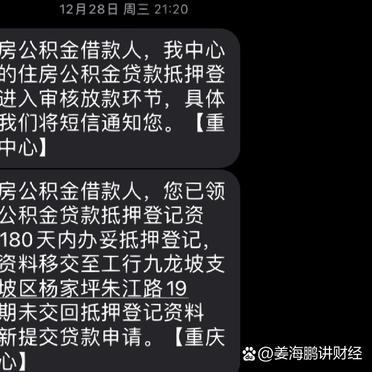 12月28日 周三 21:20

房公积金借款人，我中心的住房公积金贷款抵押登进入审核放款环节，具体我们将短信通知您。【重中心】

房公积金借款人，您已领公积金贷款抵押登记资180天内办妥抵押登记，资料移交至工行九龙坡支坡区杨家坪朱江路19期未交回抵押登记资料新提交贷款申请。【重庆心】

@姜海鹏讲财经